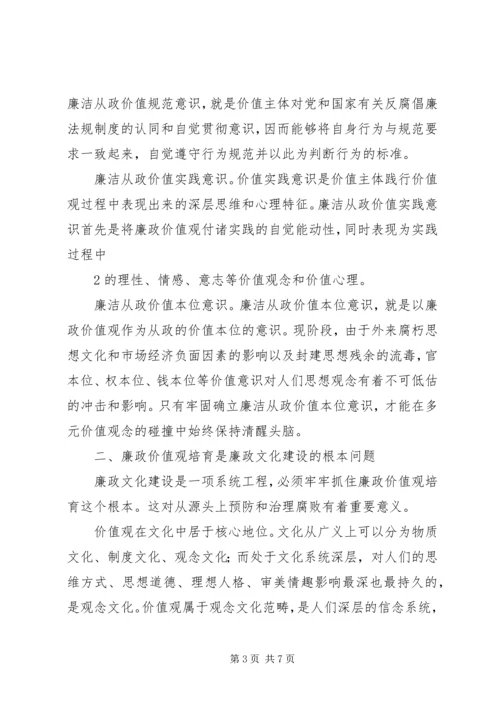 廉洁从政价值规范意识，就是价值主体对党和国家有关反腐倡廉法规制度的认同和自觉贯彻意识，因而能够将自身行为与规范要求一致起来，自觉遵守行为规范并以此为判断行为的标准。

廉洁从政价值实践意识。价值实践意识是价值主体践行价值观过程中表现出来的深层思维和心理特征。廉洁从政价值实践意识首先是将廉政价值观付诸实践的自觉能动性，同时表现为实践过程中

2 的理性、情感、意志等价值观念和价值心理。

廉洁从政价值本位意识。廉洁从政价值本位意识，就是以廉政价值观作为从政的价值本位的意识。现阶段，由于外来腐朽思想文化和市场经济负面因素的影响以及封建思想残余的流毒，官本位、权本位、钱本位等价值意识对人们思想观念有着不可低估的冲击和影响。只有牢固确立廉洁从政价值本位意识，才能在多元价值观念的碰撞中始终保持清醒头脑。

二、廉政价值观培育是廉政文化建设的根本问题

廉政文化建设是一项系统工程，必须牢牢抓住廉政价值观培育这个根本。这对从源头上预防和治理腐败有着重要意义。

价值观在文化中居于核心地位。文化从广义上可以分为物质文化、制度文化、观念文化；而处于文化系统深层，对人们的思维方式、思想道德、理想人格、审美情趣影响最深也最持久的，是观念文化。价值观属于观念文化范畴，是人们深层的信念系统，

第 3 页 共 7 页